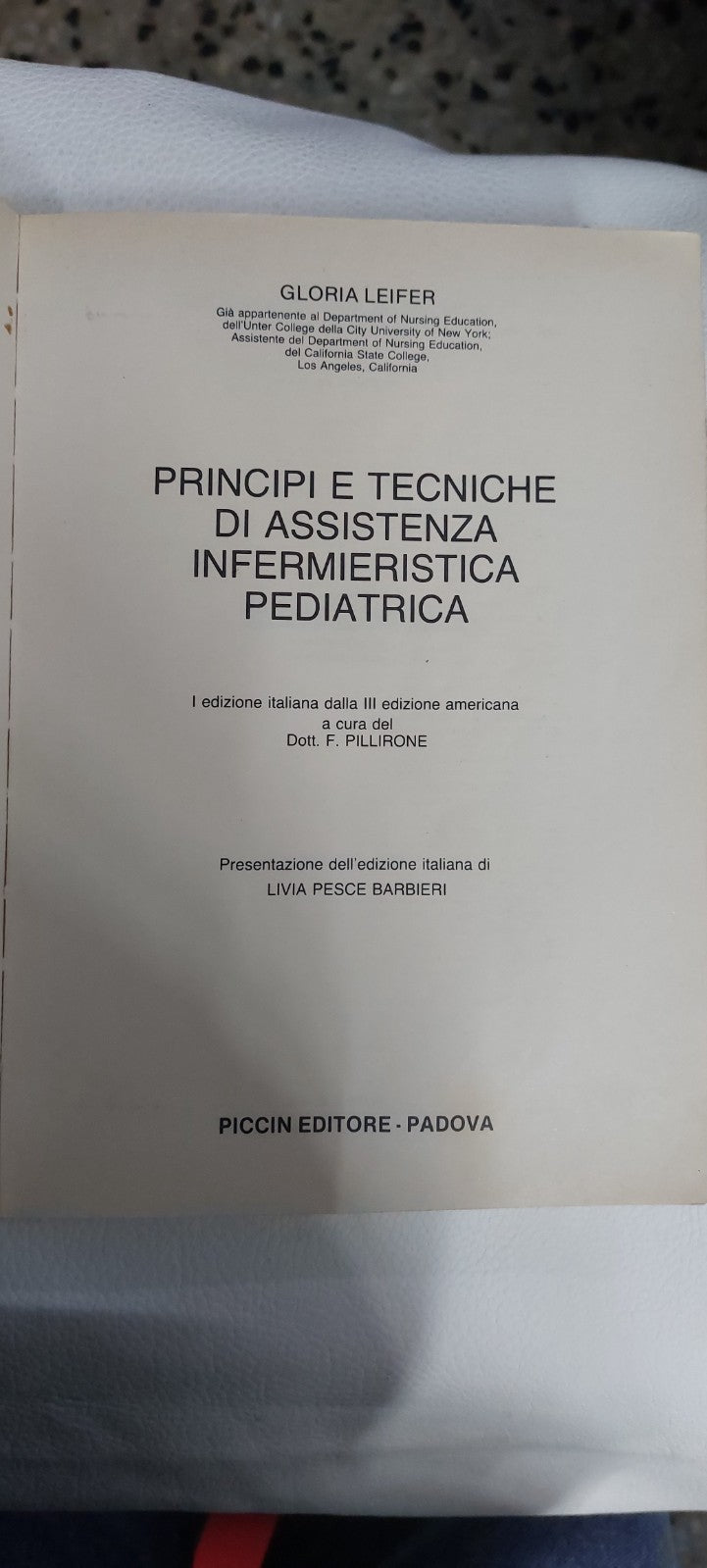 GLORIA LEIFER

Già appartenente al Department of Nursing Education, dell'Unter College della City University of New York; Assistente del Department of Nursing Education, del California State College, Los Angeles, California

PRINCIPI E TECNICHE DI ASSISTENZA INFERMIERISTICA PEDIATRICA

I edizione italiana dalla III edizione americana a cura del Dott. F. PILLIRONE

Presentazione dell'edizione italiana di LIVIA PESCE BARBIERI

PICCIN EDITORE - PADOVA